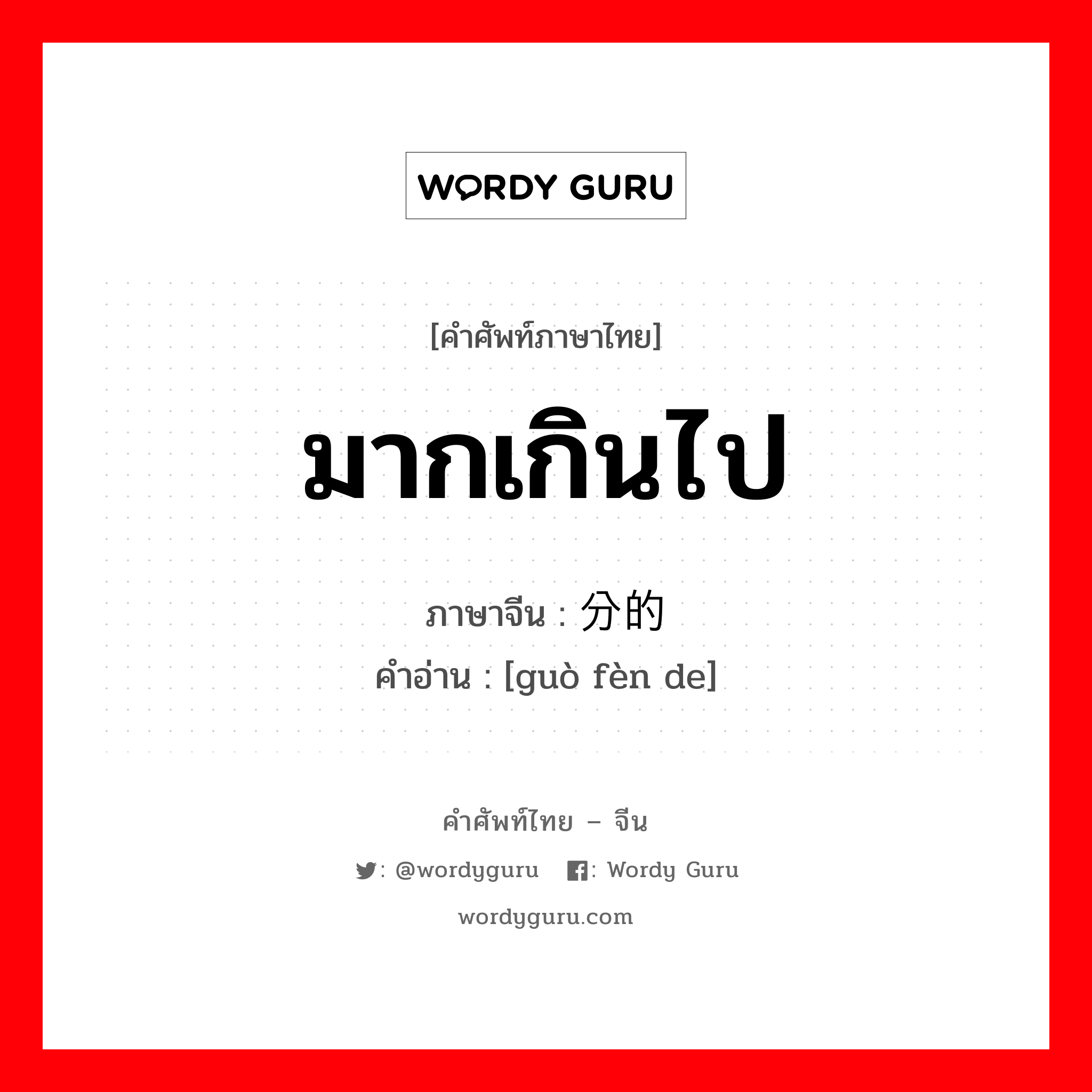 WORDY GURU

[คำศัพท์ภาษาไทย]

มากเกินไป

ภาษาจีน : 分的

คำอ่าน : [guò fèn de]

คำศัพท์ไทย – จีน

: @wordyguru : Wordy Guru

wordyguru.com